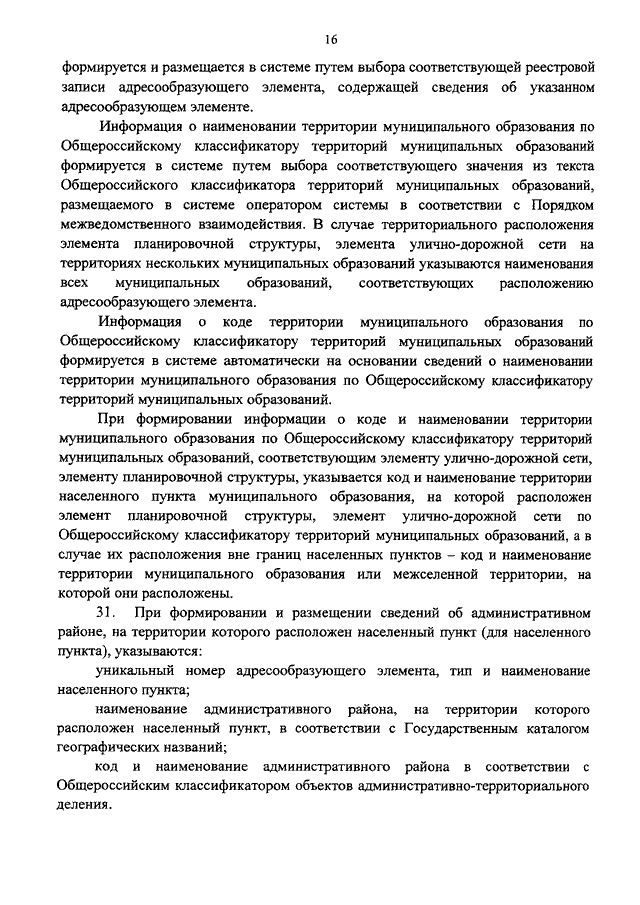 16

формируется и размещается в системе путем выбора соответствующей реестровой записи адресообразующего элемента, содержащей сведения об указанном адресообразующем элементе.

Информация о наименовании территории муниципального образования по Общероссийскому классификатору территорий муниципальных образований формируется в системе путем выбора соответствующего значения из текста Общероссийского классификатора территорий муниципальных образований, размещаемого в системе оператором системы в соответствии с Порядком межведомственного взаимодействия. В случае территориального расположения элемента планировочной структуры, элемента улично-дорожной сети на территориях нескольких муниципальных образований указываются наименования всех муниципальных образований, соответствующих расположению адресообразующего элемента.

Информация о коде территории муниципального образования по Общероссийскому классификатору территорий муниципальных образований формируется в системе автоматически на основании сведений о наименовании территории муниципального образования по Общероссийскому классификатору территорий муниципальных образований.

При формировании информации о коде и наименовании территории муниципального образования по Общероссийскому классификатору территорий муниципальных образований, соответствующим элементу улично-дорожной сети, элементу планировочной структуры, указывается код и наименование территории населенного пункта муниципального образования, на которой расположен элемент планировочной структуры, элемент улично-дорожной сети по Общероссийскому классификатору территорий муниципальных образований, а в случае их расположения вне границ населенных пунктов – код и наименование территории муниципального образования или межселенной территории, на которой они расположены.

31. При формировании и размещении сведений об административном районе, на территории которого расположен населенный пункт (для населенного пункта), указываются:

уникальный номер адресообразующего элемента, тип и наименование населенного пункта;

наименование административного района, на территории которого расположен населенный пункт, в соответствии с Государственным каталогом географических названий;

код и наименование административного района в соответствии с Общероссийским классификатором объектов административно-территориального деления.